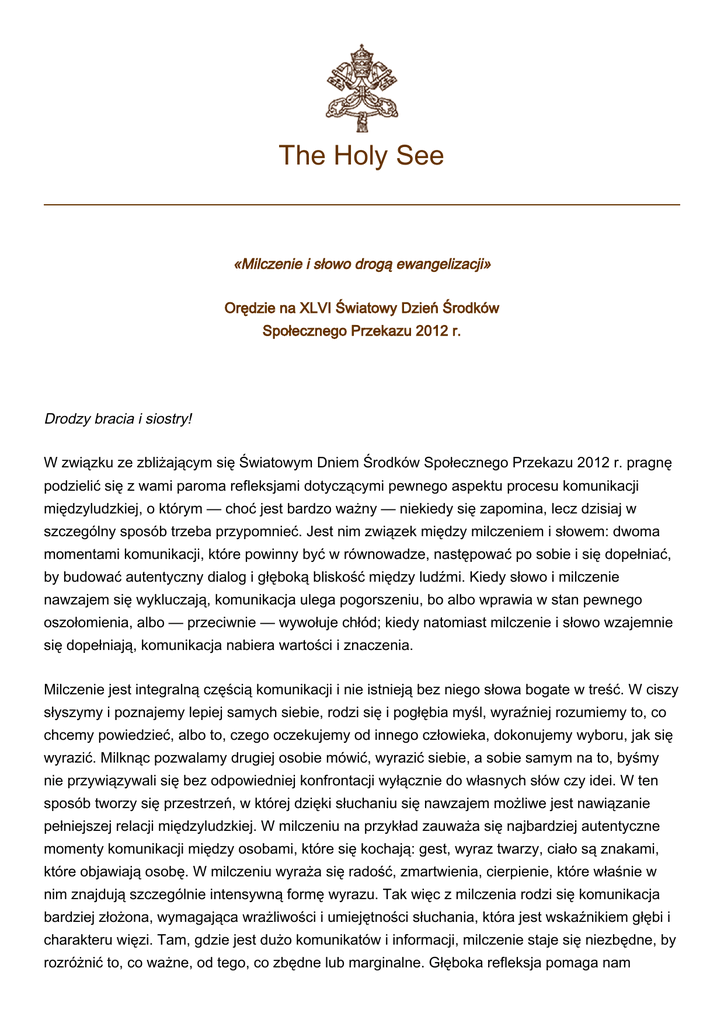 The Holy See

«Milczenie i słowo drogą ewangelizacji»

Orędzie na XLVI Światowy Dzień Środków Społecznego Przekazu 2012 r.

Drodzy bracia i siostry!

W związku ze zbliżającym się Światowym Dniem Środków Społecznego Przekazu 2012 r. pragnę podzielić się z wami paroma refleksjami dotyczącymi pewnego aspektu procesu komunikacji międzyludzkiej, o którym — choć jest bardzo ważny — niekiedy się zapomina, lecz dzisiaj w szczególny sposób trzeba przypomnieć. Jest nim związek między milczeniem i słowem: dwoma momentami komunikacji, które powinny być w równowadze, następować po sobie i się dopełniać, by budować autentyczny dialog i głęboką bliskość między ludźmi. Kiedy słowo i milczenie nawzajem się wykluczają, komunikacja ulega pogorszeniu, bo albo wprawia w stan pewnego oszołomienia, albo — przeciwnie — wywołuje chłód; kiedy natomiast milczenie i słowo wzajemnie się dopełniają, komunikacja nabiera wartości i znaczenia.

Milczenie jest integralną częścią komunikacji i nie istnieją bez niego słowa bogate w treść. W ciszy słyszymy i poznajemy lepiej samych siebie, rodzi się i pogłębia myśl, wyraźniej rozumiemy to, co chcemy powiedzieć, albo to, czego oczekujemy od innego człowieka, dokonujemy wyboru, jak się wyrazić. Milknąc pozwalamy drugiej osobie mówić, wyrazić siebie, a sobie samym na to, byśmy nie przywiązywali się bez odpowiedniej konfrontacji wyłącznie do własnych słów czy idei. W ten sposób tworzy się przestrzeń, w której dzięki słuchaniu się nawzajem możliwe jest nawiązanie pełniejszej relacji międzyludzkiej. W milczeniu na przykład zauważa się najbardziej autentyczne momenty komunikacji między osobami, które się kochają: gest, wyraz twarzy, ciało są znakami, które objawiają osobę. W milczeniu wyraża się radość, zmartwienia, cierpienie, które właśnie w nim znajdują szczególnie intensywną formę wyrazu. Tak więc z milczenia rodzi się komunikacja bardziej złożona, wymagająca wrażliwości i umiejętności słuchania, która jest wskaźnikiem głębi i charakteru więzi. Tam, gdzie jest dużo komunikatów i informacji, milczenie staje się niezbędne, by rozróżnić to, co ważne, od tego, co zbędne lub marginalne. Głęboka refleksja pomaga nam